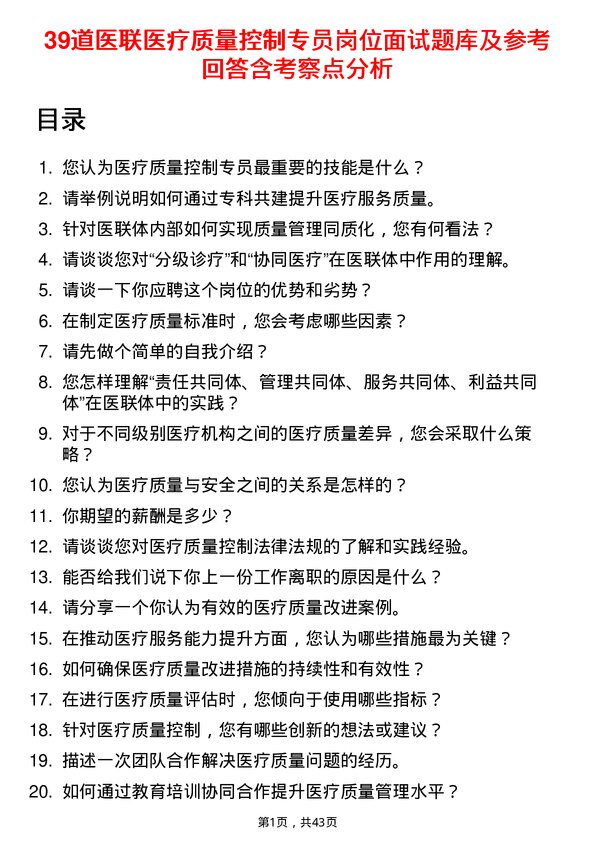 39道医联医疗质量控制专员岗位面试题库及参考回答含考察点分析

目录

1. 您认为医疗质量控制专员最重要的技能是什么？
2. 请举例说明如何通过专科共建提升医疗服务质量。
3. 针对医联体内部如何实现质量管理同质化，您有何看法？
4. 请谈谈您对“分级诊疗”和“协同医疗”在医联体中作用的理解。
5. 请谈一下你应聘这个岗位的优势和劣势？
6. 在制定医疗质量标准时，您会考虑哪些因素？
7. 请先做个简单的自我介绍？
8. 您怎样理解“责任共同体、管理共同体、服务共同体、利益共同体”在医联体中的实践？
9. 对于不同级别医疗机构之间的医疗质量差异，您会采取什么策略？
10. 您认为医疗质量与安全之间的关系是怎样的？
11. 你期望的薪酬是多少？
12. 请谈谈您对医疗质量控制法律法规的了解和实践经验。
13. 能否给我们说下你上一份工作离职的原因是什么？
14. 请分享一个你认为有效的医疗质量改进案例。
15. 在推动医疗服务能力提升方面，您认为哪些措施最为关键？
16. 如何确保医疗质量改进措施的持续性和有效性？
17. 在进行医疗质量评估时，您倾向于使用哪些指标？
18. 针对医疗质量控制，您有哪些创新的想法或建议？
19. 描述一次团队合作解决医疗质量问题的经历。
20. 如何通过教育培训协同合作提升医疗质量管理水平？

第1页，共43页